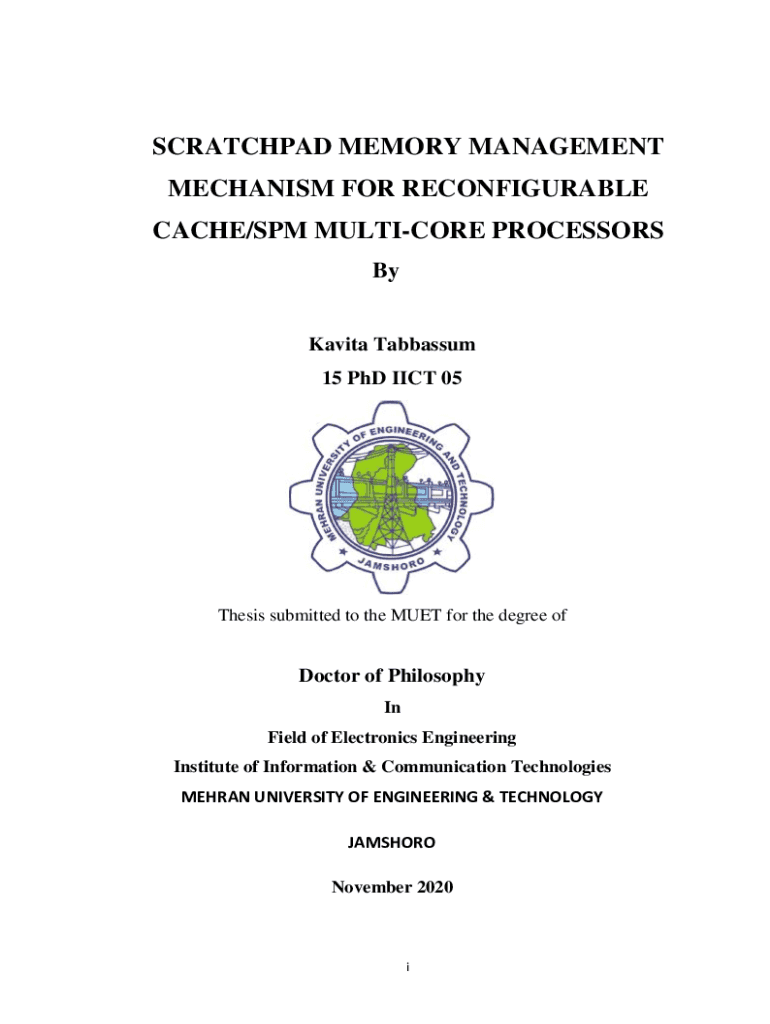 SCRATCHPAD MEMORY MANAGEMENT MECHANISM FOR RECONFIGURABLE CACHE/SPM MULTI-CORE PROCESSORS

By

Kavita Tabbassum

15 PhD IICT 05

MEHRAN UNIVERSITY OF ENGINEERING AND TECHNOLOGY

JAMSHORO

Thesis submitted to the MUET for the degree of

Doctor of Philosophy

In

Field of Electronics Engineering

Institute of Information & Communication Technologies

MEHRAN UNIVERSITY OF ENGINEERING & TECHNOLOGY

JAMSHORO

November 2020

i